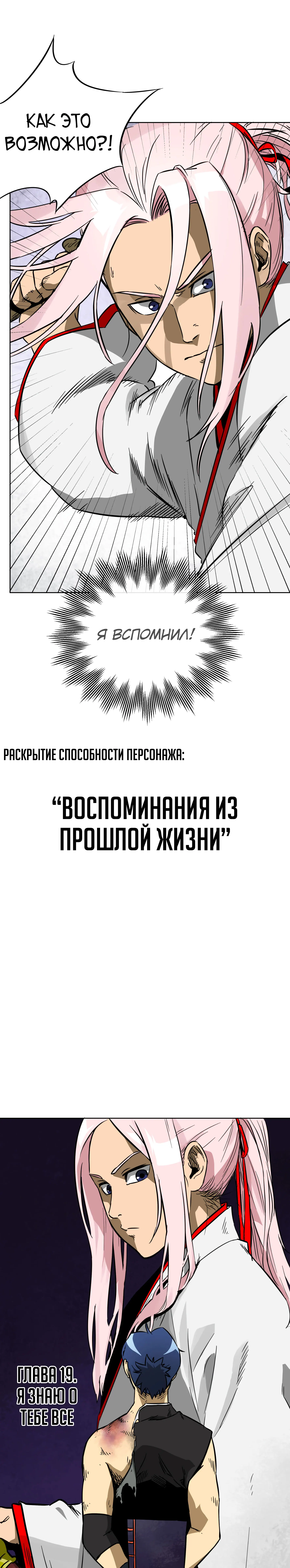 КАК ЭТО ВОЗМОЖНО?!

Я ВСПОМНИЛ!

РАСКРЫТИЕ СПОСОБНОСТИ ПЕРСОНАЖА:

"ВОСПОМИНАНИЯ ИЗ ПРОШЛОЙ ЖИЗНИ"

ГЛАВА 19. Я ЗНАЮ О ТЕБЕ ВСЕ